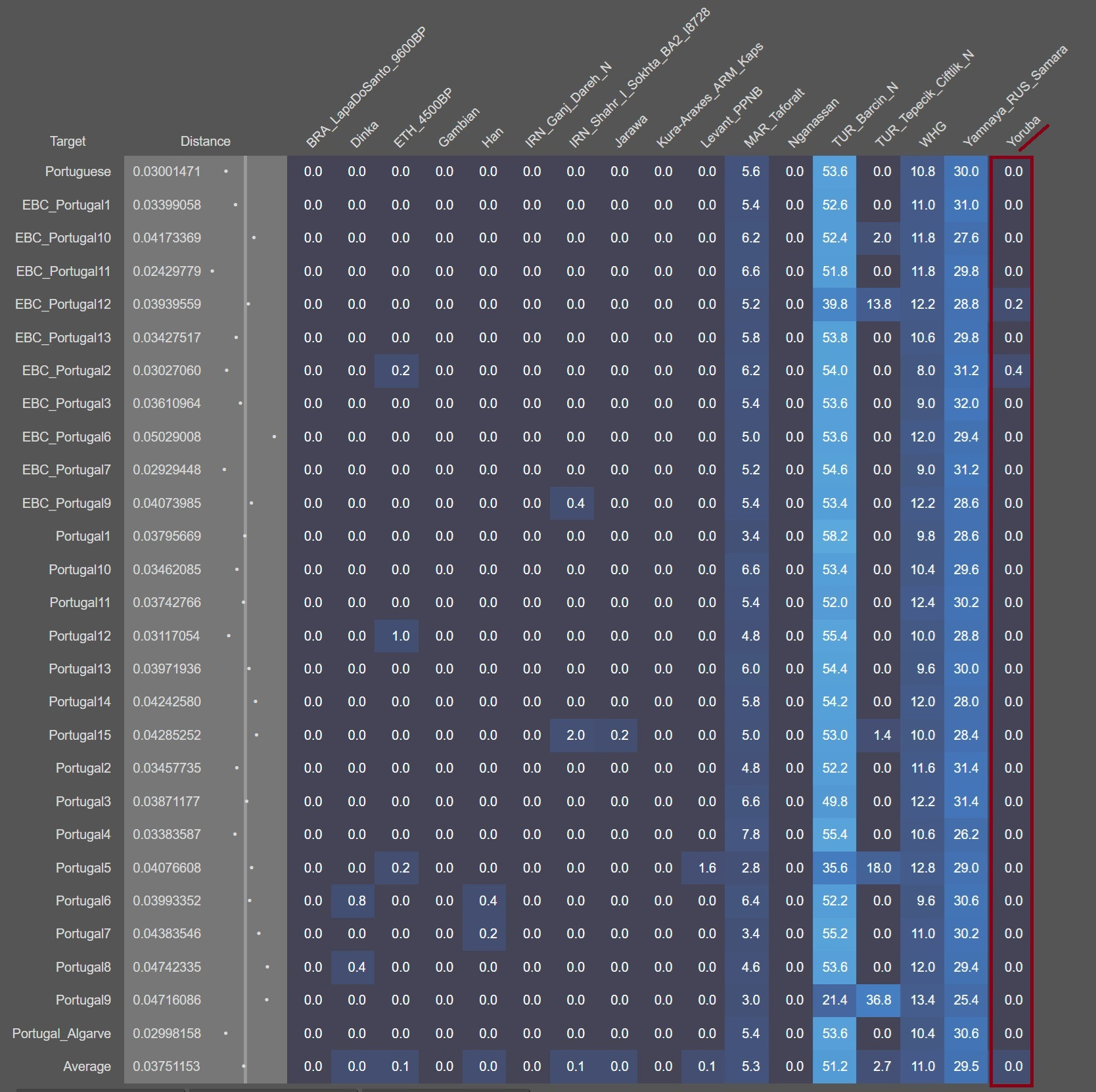 | Target | Distance | BRA_LapaDoSanto_9600BP | Dinka | ETH_4500BP | Gambian | Han | IRN_Ganj_Dareh_N | IRN_Shahr_I_Sokhta_BA2_I8728 | Jarawa | Kura-Araxes_ARM_Kaps | Levant_PPNB | MAR_Taforalt | Nganassan | TUR_Barcin_N | TUR_Tepecik_Ciftlik_N | WHG | Yamnaya_RUS_Samara | Yoruba |
|---|---|---|---|---|---|---|---|---|---|---|---|---|---|---|---|---|---|---|
| Portuguese | 0.03001471 | 0.0 | 0.0 | 0.0 | 0.0 | 0.0 | 0.0 | 0.0 | 0.0 | 0.0 | 0.0 | 5.6 | 0.0 | 53.6 | 0.0 | 10.8 | 30.0 | 0.0 |
| EBC_Portugal1 | 0.03399058 | 0.0 | 0.0 | 0.0 | 0.0 | 0.0 | 0.0 | 0.0 | 0.0 | 0.0 | 0.0 | 5.4 | 0.0 | 52.6 | 0.0 | 11.0 | 31.0 | 0.0 |
| EBC_Portugal10 | 0.04173369 | 0.0 | 0.0 | 0.0 | 0.0 | 0.0 | 0.0 | 0.0 | 0.0 | 0.0 | 0.0 | 6.2 | 0.0 | 52.4 | 2.0 | 11.8 | 27.6 | 0.0 |
| EBC_Portugal11 | 0.02429779 | 0.0 | 0.0 | 0.0 | 0.0 | 0.0 | 0.0 | 0.0 | 0.0 | 0.0 | 0.0 | 6.6 | 0.0 | 51.8 | 0.0 | 11.8 | 29.8 | 0.0 |
| EBC_Portugal12 | 0.03939559 | 0.0 | 0.0 | 0.0 | 0.0 | 0.0 | 0.0 | 0.0 | 0.0 | 0.0 | 0.0 | 5.2 | 0.0 | 39.8 | 13.8 | 12.2 | 28.8 | 0.2 |
| EBC_Portugal13 | 0.03427517 | 0.0 | 0.0 | 0.0 | 0.0 | 0.0 | 0.0 | 0.0 | 0.0 | 0.0 | 0.0 | 5.8 | 0.0 | 53.8 | 0.0 | 10.6 | 29.8 | 0.0 |
| EBC_Portugal2 | 0.03027060 | 0.0 | 0.0 | 0.2 | 0.0 | 0.0 | 0.0 | 0.0 | 0.0 | 0.0 | 0.0 | 6.2 | 0.0 | 54.0 | 0.0 | 8.0 | 31.2 | 0.4 |
| EBC_Portugal3 | 0.03610964 | 0.0 | 0.0 | 0.0 | 0.0 | 0.0 | 0.0 | 0.0 | 0.0 | 0.0 | 0.0 | 5.4 | 0.0 | 53.6 | 0.0 | 9.0 | 32.0 | 0.0 |
| EBC_Portugal6 | 0.05029008 | 0.0 | 0.0 | 0.0 | 0.0 | 0.0 | 0.0 | 0.0 | 0.0 | 0.0 | 0.0 | 5.0 | 0.0 | 53.6 | 0.0 | 12.0 | 29.4 | 0.0 |
| EBC_Portugal7 | 0.02929448 | 0.0 | 0.0 | 0.0 | 0.0 | 0.0 | 0.0 | 0.0 | 0.0 | 0.0 | 0.0 | 5.2 | 0.0 | 54.6 | 0.0 | 9.0 | 31.2 | 0.0 |
| EBC_Portugal9 | 0.04073985 | 0.0 | 0.0 | 0.0 | 0.0 | 0.0 | 0.0 | 0.4 | 0.0 | 0.0 | 0.0 | 5.4 | 0.0 | 53.4 | 0.0 | 12.2 | 28.6 | 0.0 |
| Portugal1 | 0.03795669 | 0.0 | 0.0 | 0.0 | 0.0 | 0.0 | 0.0 | 0.0 | 0.0 | 0.0 | 0.0 | 3.4 | 0.0 | 58.2 | 0.0 | 9.8 | 28.6 | 0.0 |
| Portugal10 | 0.03462085 | 0.0 | 0.0 | 0.0 | 0.0 | 0.0 | 0.0 | 0.0 | 0.0 | 0.0 | 0.0 | 6.6 | 0.0 | 53.4 | 0.0 | 10.4 | 29.6 | 0.0 |
| Portugal11 | 0.03742766 | 0.0 | 0.0 | 0.0 | 0.0 | 0.0 | 0.0 | 0.0 | 0.0 | 0.0 | 0.0 | 5.4 | 0.0 | 52.0 | 0.0 | 12.4 | 30.2 | 0.0 |
| Portugal12 | 0.03117054 | 0.0 | 0.0 | 1.0 | 0.0 | 0.0 | 0.0 | 0.0 | 0.0 | 0.0 | 0.0 | 4.8 | 0.0 | 55.4 | 0.0 | 10.0 | 28.8 | 0.0 |
| Portugal13 | 0.03971936 | 0.0 | 0.0 | 0.0 | 0.0 | 0.0 | 0.0 | 0.0 | 0.0 | 0.0 | 0.0 | 6.0 | 0.0 | 54.4 | 0.0 | 9.6 | 30.0 | 0.0 |
| Portugal14 | 0.04242580 | 0.0 | 0.0 | 0.0 | 0.0 | 0.0 | 0.0 | 0.0 | 0.0 | 0.0 | 0.0 | 5.8 | 0.0 | 54.2 | 0.0 | 12.0 | 28.0 | 0.0 |
| Portugal15 | 0.04285252 | 0.0 | 0.0 | 0.0 | 0.0 | 0.0 | 0.0 | 2.0 | 0.2 | 0.0 | 0.0 | 5.0 | 0.0 | 53.0 | 1.4 | 10.0 | 28.4 | 0.0 |
| Portugal2 | 0.03457735 | 0.0 | 0.0 | 0.0 | 0.0 | 0.0 | 0.0 | 0.0 | 0.0 | 0.0 | 0.0 | 4.8 | 0.0 | 52.2 | 0.0 | 11.6 | 31.4 | 0.0 |
| Portugal3 | 0.03871177 | 0.0 | 0.0 | 0.0 | 0.0 | 0.0 | 0.0 | 0.0 | 0.0 | 0.0 | 0.0 | 6.6 | 0.0 | 49.8 | 0.0 | 12.2 | 31.4 | 0.0 |
| Portugal4 | 0.03383587 | 0.0 | 0.0 | 0.0 | 0.0 | 0.0 | 0.0 | 0.0 | 0.0 | 0.0 | 0.0 | 7.8 | 0.0 | 55.4 | 0.0 | 10.6 | 26.2 | 0.0 |
| Portugal5 | 0.04076608 | 0.0 | 0.0 | 0.2 | 0.0 | 0.0 | 0.0 | 0.0 | 0.0 | 0.0 | 1.6 | 2.8 | 0.0 | 35.6 | 18.0 | 12.8 | 29.0 | 0.0 |
| Portugal6 | 0.03993352 | 0.0 | 0.8 | 0.0 | 0.0 | 0.4 | 0.0 | 0.0 | 0.0 | 0.0 | 0.0 | 6.4 | 0.0 | 52.2 | 0.0 | 9.6 | 30.6 | 0.0 |
| Portugal7 | 0.04383546 | 0.0 | 0.0 | 0.0 | 0.0 | 0.2 | 0.0 | 0.0 | 0.0 | 0.0 | 0.0 | 3.4 | 0.0 | 55.2 | 0.0 | 11.0 | 30.2 | 0.0 |
| Portugal8 | 0.04742335 | 0.0 | 0.4 | 0.0 | 0.0 | 0.0 | 0.0 | 0.0 | 0.0 | 0.0 | 0.0 | 4.6 | 0.0 | 53.6 | 0.0 | 12.0 | 29.4 | 0.0 |
| Portugal9 | 0.04716086 | 0.0 | 0.0 | 0.0 | 0.0 | 0.0 | 0.0 | 0.0 | 0.0 | 0.0 | 0.0 | 3.0 | 0.0 | 21.4 | 36.8 | 13.4 | 25.4 | 0.0 |
| Portugal_Algarve | 0.02998158 | 0.0 | 0.0 | 0.0 | 0.0 | 0.0 | 0.0 | 0.0 | 0.0 | 0.0 | 0.0 | 5.4 | 0.0 | 53.6 | 0.0 | 10.4 | 30.6 | 0.0 |
| Average | 0.03751153 | 0.0 | 0.0 | 0.1 | 0.0 | 0.0 | 0.0 | 0.1 | 0.0 | 0.0 | 0.1 | 5.3 | 0.0 | 51.2 | 2.7 | 11.0 | 29.5 | 0.0 |